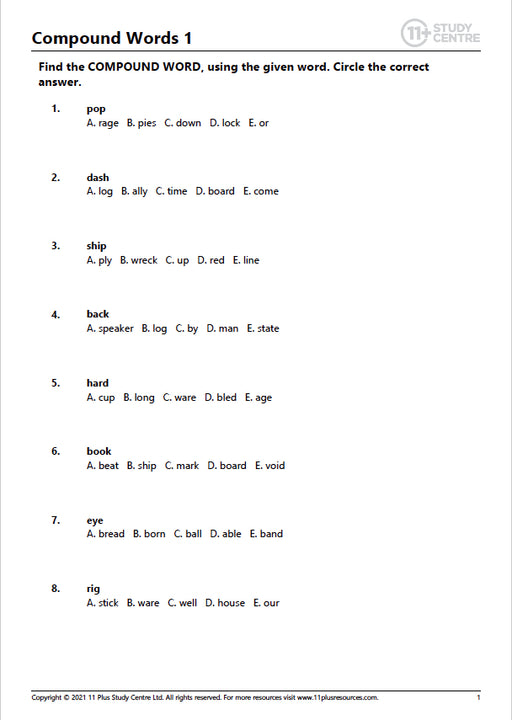 Compound Words 1

11+ STUDY CENTRE

Find the COMPOUND WORD, using the given word. Circle the correct answer.

1. pop
A. rage B. pies C. down D. lock E. or

2. dash
A. log B. ally C. time D. board E. come

3. ship
A. ply B. wreck C. up D. red E. line

4. back
A. speaker B. log C. by D. man E. state

5. hard
A. cup B. long C. ware D. bled E. age

6. book
A. beat B. ship C. mark D. board E. void

7. eye
A. bread B. born C. ball D. able E. band

8. rig
A. stick B. ware C. well D. house E. our

Copyright © 2021 11 Plus Study Centre Ltd. All rights reserved. For more resources visit www.11plusresources.com. 1